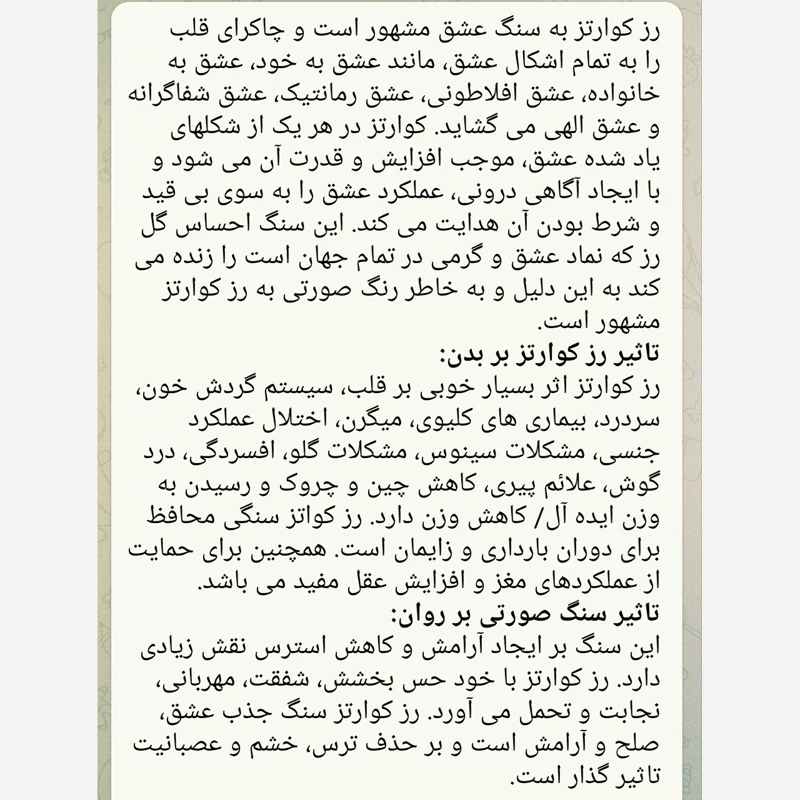 رز کوارتز به سنگ عشق مشهور است و چاکرای قلب را به تمام اشکال عشق، مانند عشق به خود، عشق به خانواده، عشق افلاطونی، عشق رمانتیک، عشق شفاگرانه و عشق الهی می گشاید. کوارتز در هر یک از شکلهای یاد شده عشق، موجب افزایش و قدرت آن می شود و با ایجاد آگاهی درونی، عملکرد عشق را به سوی بی قید و شرط بودن آن هدایت می کند. این سنگ احساس گل رز که نماد عشق و گرمی در تمام جهان است را زنده می کند به این دلیل و به خاطر رنگ صورتی به رز کوارتز مشهور است.
تاثیر رز کوارتز بر بدن:
رز کوارتز اثر بسیار خوبی بر قلب، سیستم گردش خون، سردرد، بیماری های کلیوی، میگرن، اختلال عملکرد جنسی، مشکلات سینوس، مشکلات گلو، افسردگی، درد گوش، علائم پیری، کاهش چین و چروک و رسیدن به وزن ایده آل/ کاهش وزن دارد. رز کواتز سنگی محافظ برای دوران بارداری و زایمان است. همچنین برای حمایت از عملکردهای مغز و افزایش عقل مفید می باشد.
تاثیر سنگ صورتی بر روان:
این سنگ بر ایجاد آرامش و کاهش استرس نقش زیادی دارد. رز کوارتز با خود حس بخشش، شفقت، مهربانی، نجابت و تحمل می آورد. رز کوارتز سنگ جذب عشق، صلح و آرامش است و بر حذف ترس، خشم و عصبانیت تاثیر گذار است.